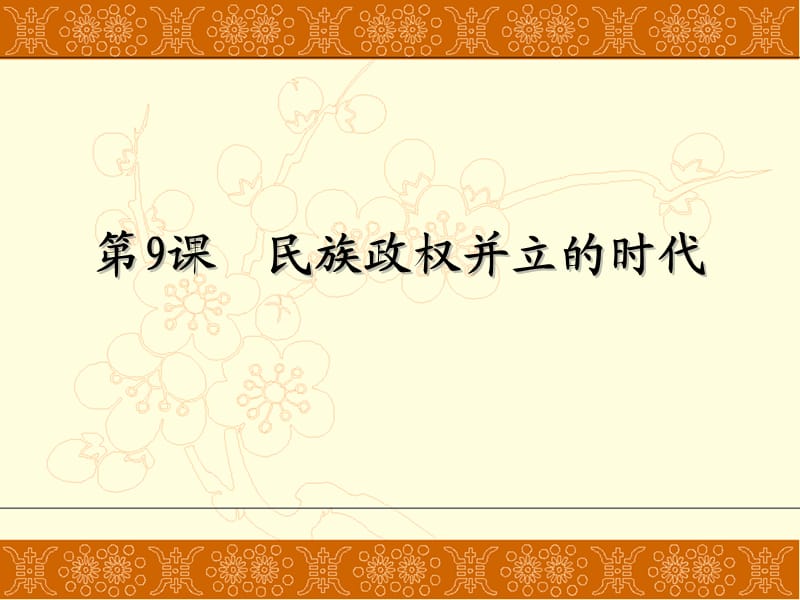 第9课　民族政权并立的时代